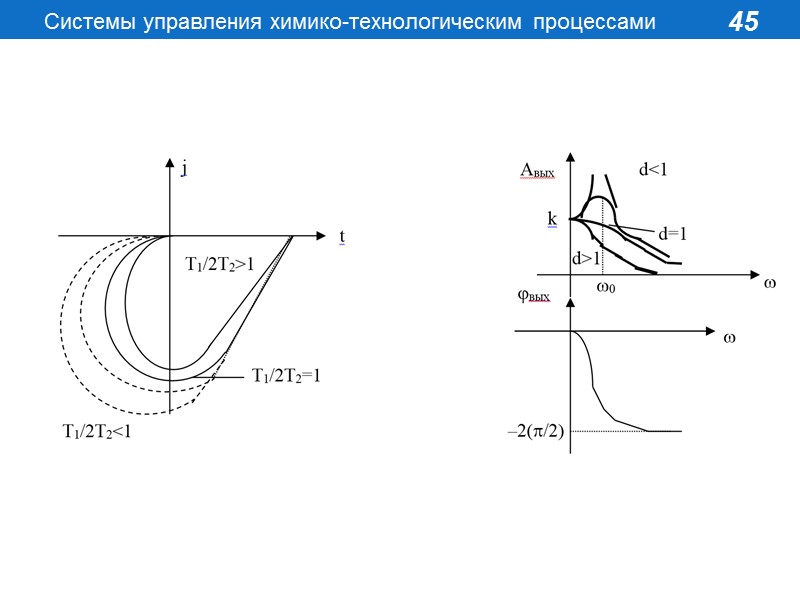 Системы управления химико-технологическим процессами

45

j

t

$T_1/2T_2>1$

$T_1/2T_2=1$

$T_1/2T_2<1$

$A_{вых}$

d<1

k

d=1

d>1

$\omega_0$

$\omega$

$\varphi_{вых}$

$\omega$

$-2(\pi/2)$